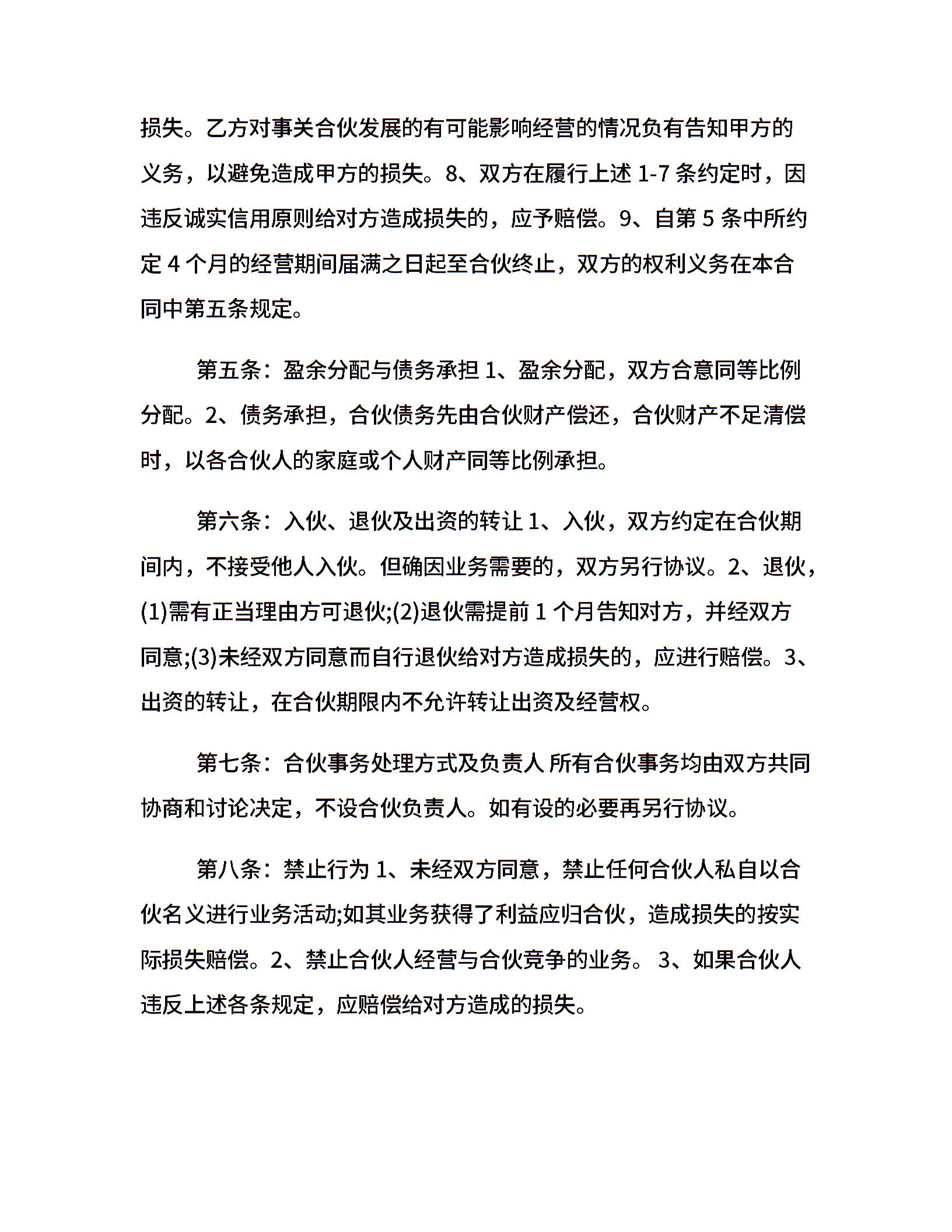 损失。乙方对事关合伙发展的有可能影响经营的情况负有告知甲方的义务，以避免造成甲方的损失。8、双方在履行上述 1-7 条约定时，因违反诚实信用原则给对方造成损失的，应予赔偿。9、自第 5 条中所约定 4 个月的经营期间届满之日起至合伙终止，双方的权利义务在本合同中第五条规定。

第五条：盈余分配与债务承担 1、盈余分配，双方合意同等比例分配。2、债务承担，合伙债务先由合伙财产偿还，合伙财产不足清偿时，以各合伙人的家庭或个人财产同等比例承担。

第六条：入伙、退伙及出资的转让 1、入伙，双方约定在合伙期间内，不接受他人入伙。但确因业务需要的，双方另行协议。2、退伙，(1)需有正当理由方可退伙;(2)退伙需提前 1 个月告知对方，并经双方同意;(3)未经双方同意而自行退伙给对方造成损失的，应进行赔偿。3、出资的转让，在合伙期限内不允许转让出资及经营权。

第七条：合伙事务处理方式及负责人 所有合伙事务均由双方共同协商和讨论决定，不设合伙负责人。如有设的必要再另行协议。

第八条：禁止行为 1、未经双方同意，禁止任何合伙人私自以合伙名义进行业务活动;如其业务获得了利益应归合伙，造成损失的按实际损失赔偿。2、禁止合伙人经营与合伙竞争的业务。 3、如果合伙人违反上述各条规定，应赔偿给对方造成的损失。